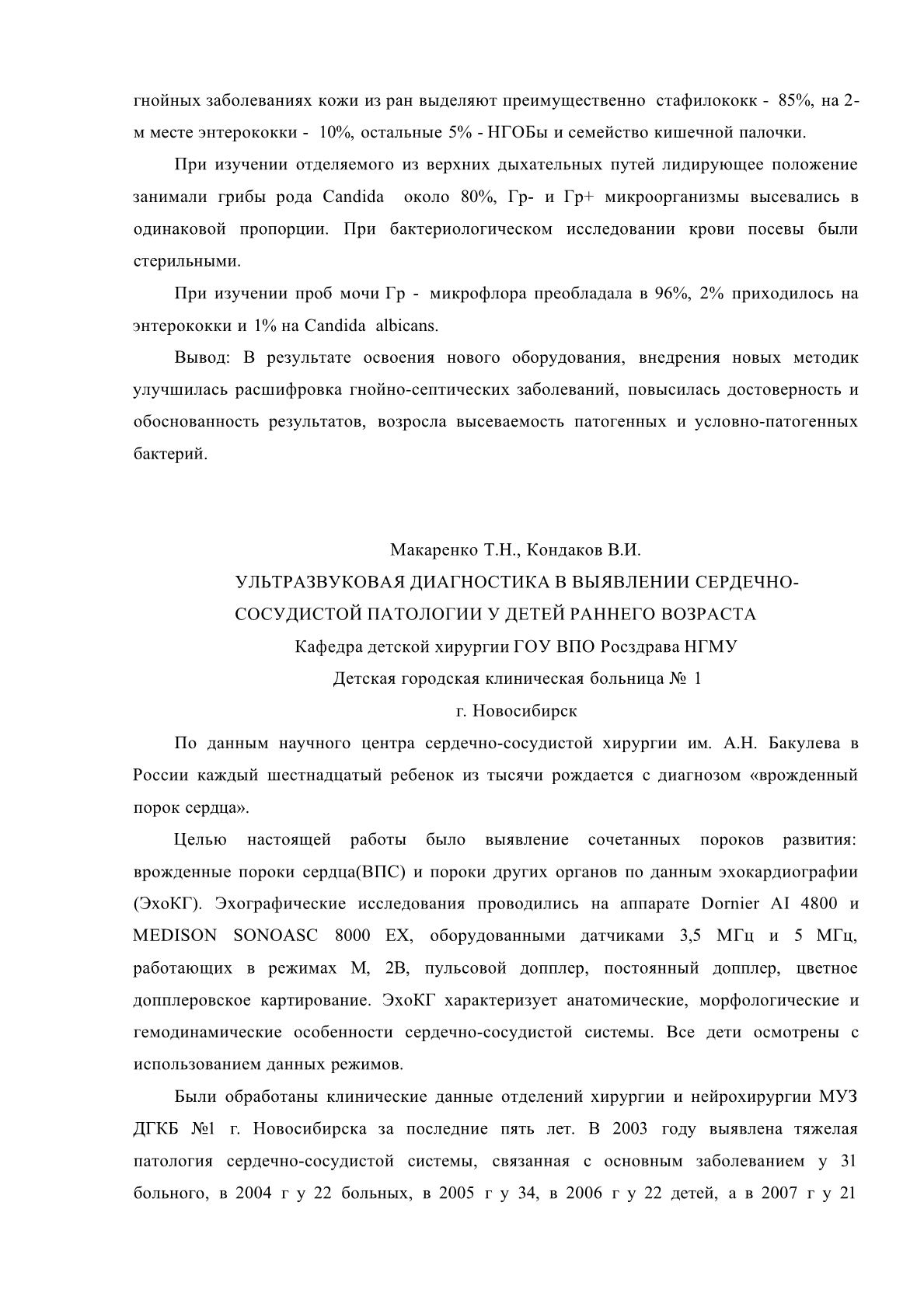 гнойных заболеваниях кожи из ран выделяют преимущественно стафилококк - 85%, на 2-м месте энтерококки - 10%, остальные 5% - НГОБы и семейство кишечной палочки.

При изучении отделяемого из верхних дыхательных путей лидирующее положение занимали грибы рода Candida около 80%, Гр- и Гр+ микроорганизмы высевались в одинаковой пропорции. При бактериологическом исследовании крови посевы были стерильными.

При изучении проб мочи Гр - микрофлора преобладала в 96%, 2% приходилось на энтерококки и 1% на Candida albicans.

Вывод: В результате освоения нового оборудования, внедрения новых методик улучшилась расшифровка гнойно-септических заболеваний, повысилась достоверность и обоснованность результатов, возросла высеваемость патогенных и условно-патогенных бактерий.

Макаренко Т.Н., Кондаков В.И.

УЛЬТРАЗВУКОВАЯ ДИАГНОСТИКА В ВЫЯВЛЕНИИ СЕРДЕЧНО-СОСУДИСТОЙ ПАТОЛОГИИ У ДЕТЕЙ РАННЕГО ВОЗРАСТА

Кафедра детской хирургии ГОУ ВПО Росздрава НГМУ

Детская городская клиническая больница № 1

г. Новосибирск

По данным научного центра сердечно-сосудистой хирургии им. А.Н. Бакулева в России каждый шестнадцатый ребенок из тысячи рождается с диагнозом «врожденный порок сердца».

Целью настоящей работы было выявление сочетанных пороков развития: врожденные пороки сердца(ВПС) и пороки других органов по данным эхокардиографии (ЭхоКГ). Эхографические исследования проводились на аппарате Dornier AI 4800 и MEDISON SONOASC 8000 EX, оборудованными датчиками 3,5 МГц и 5 МГц, работающих в режимах М, 2В, пульсовой допплер, постоянный допплер, цветное допплеровское картирование. ЭхоКГ характеризует анатомические, морфологические и гемодинамические особенности сердечно-сосудистой системы. Все дети осмотрены с использованием данных режимов.

Были обработаны клинические данные отделений хирургии и нейрохирургии МУЗ ДГКБ №1 г. Новосибирска за последние пять лет. В 2003 году выявлена тяжелая патология сердечно-сосудистой системы, связанная с основным заболеванием у 31 больного, в 2004 г у 22 больных, в 2005 г у 34, в 2006 г у 22 детей, а в 2007 г у 21